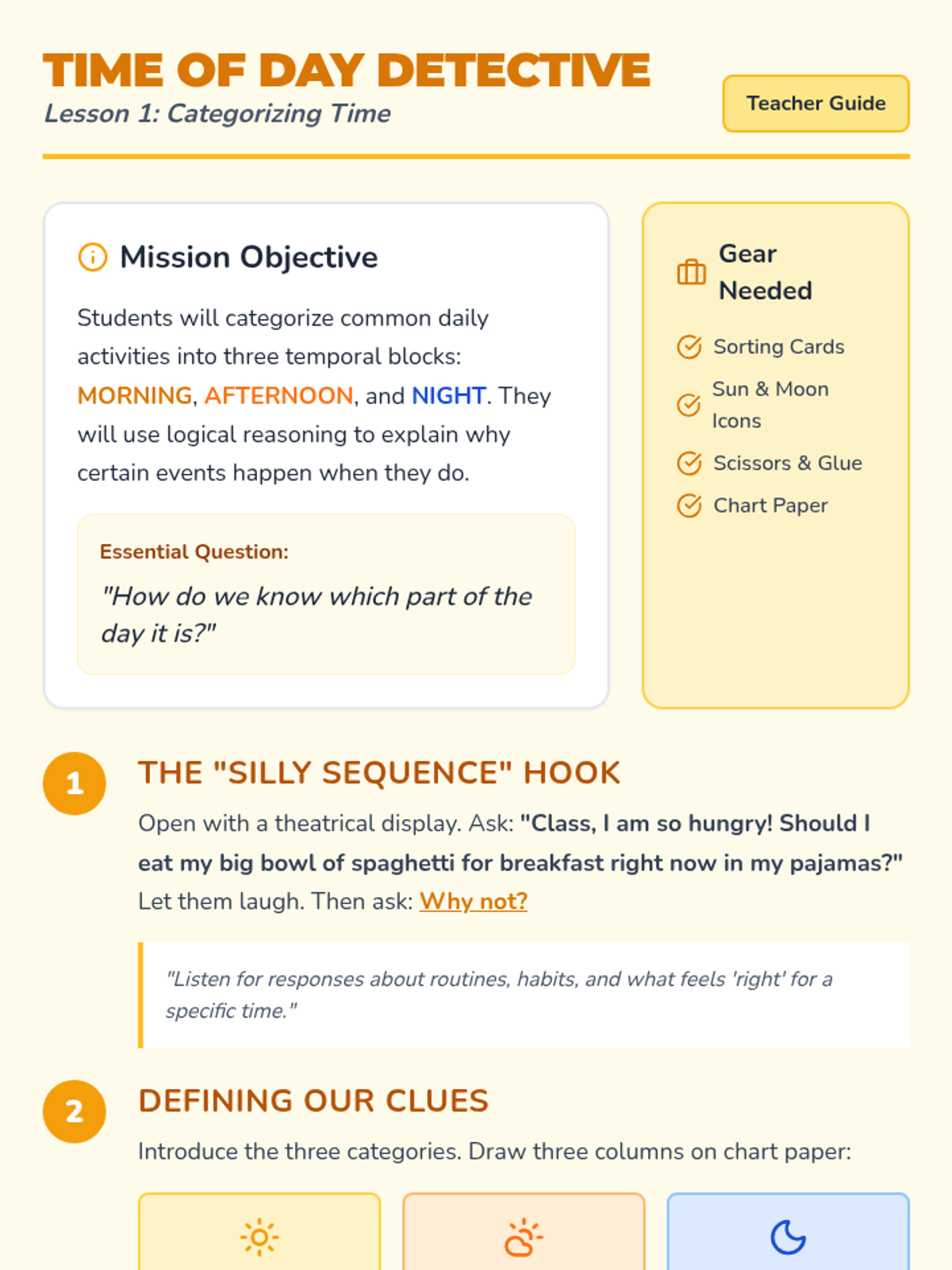 TIME OF DAY DETECTIVE
Lesson 1: Categorizing Time

Teacher Guide

Mission Objective

Students will categorize common daily activities into three temporal blocks: MORNING, AFTERNOON, and NIGHT. They will use logical reasoning to explain why certain events happen when they do.

Essential Question:
"How do we know which part of the day it is?"

Gear Needed

Sorting Cards
Sun & Moon Icons
Scissors & Glue
Chart Paper

1
THE "SILLY SEQUENCE" HOOK
Open with a theatrical display. Ask: "Class, I am so hungry! Should I eat my big bowl of spaghetti for breakfast right now in my pajamas?" Let them laugh. Then ask: Why not?

"Listen for responses about routines, habits, and what feels 'right' for a specific time."

2
DEFINING OUR CLUES
Introduce the three categories. Draw three columns on chart paper: